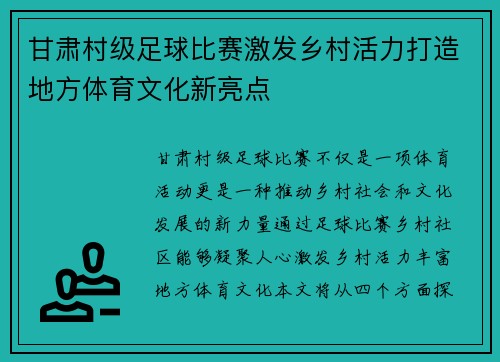 甘肃村级足球比赛激发乡村活力打造地方体育文化新亮点

甘肃村级足球比赛不仅是一项体育活动更是一种推动乡村社会和文化发展的新力量通过足球比赛乡村社区能够凝聚人心激发乡村活力丰富地方体育文化本文将从四个方面探